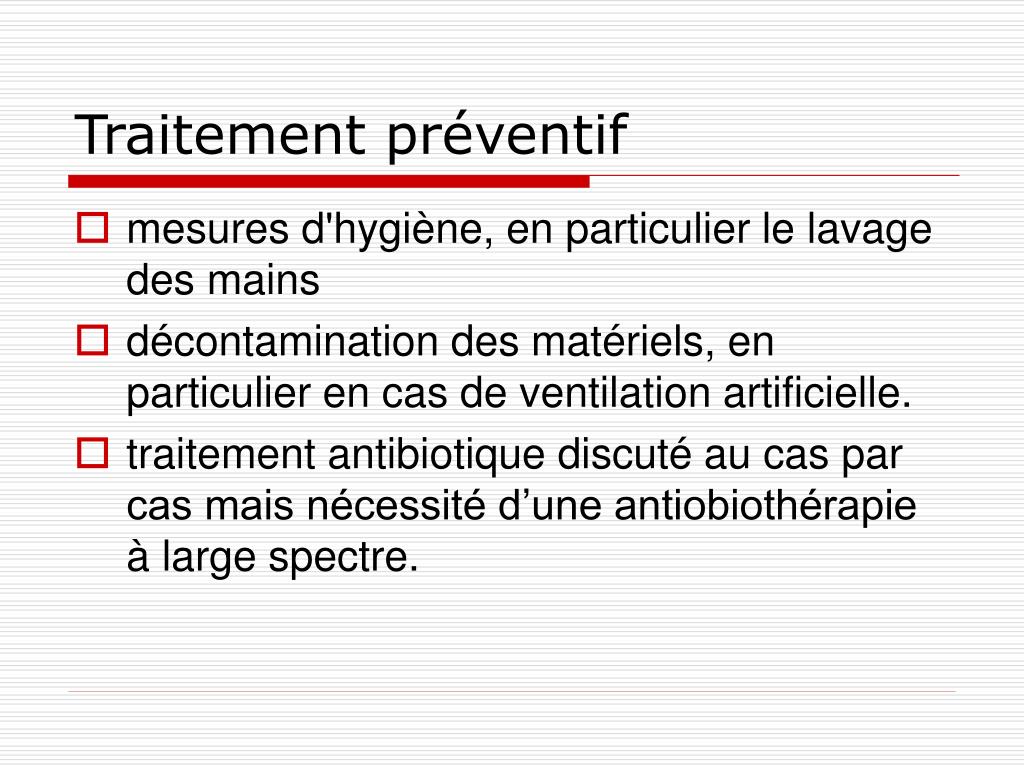 Traitement préventif

mesures d'hygiène, en particulier le lavage des mains

décontamination des matériels, en particulier en cas de ventilation artificielle.

traitement antibiotique discuté au cas par cas mais nécessité d’une antiobiothérapie à large spectre.